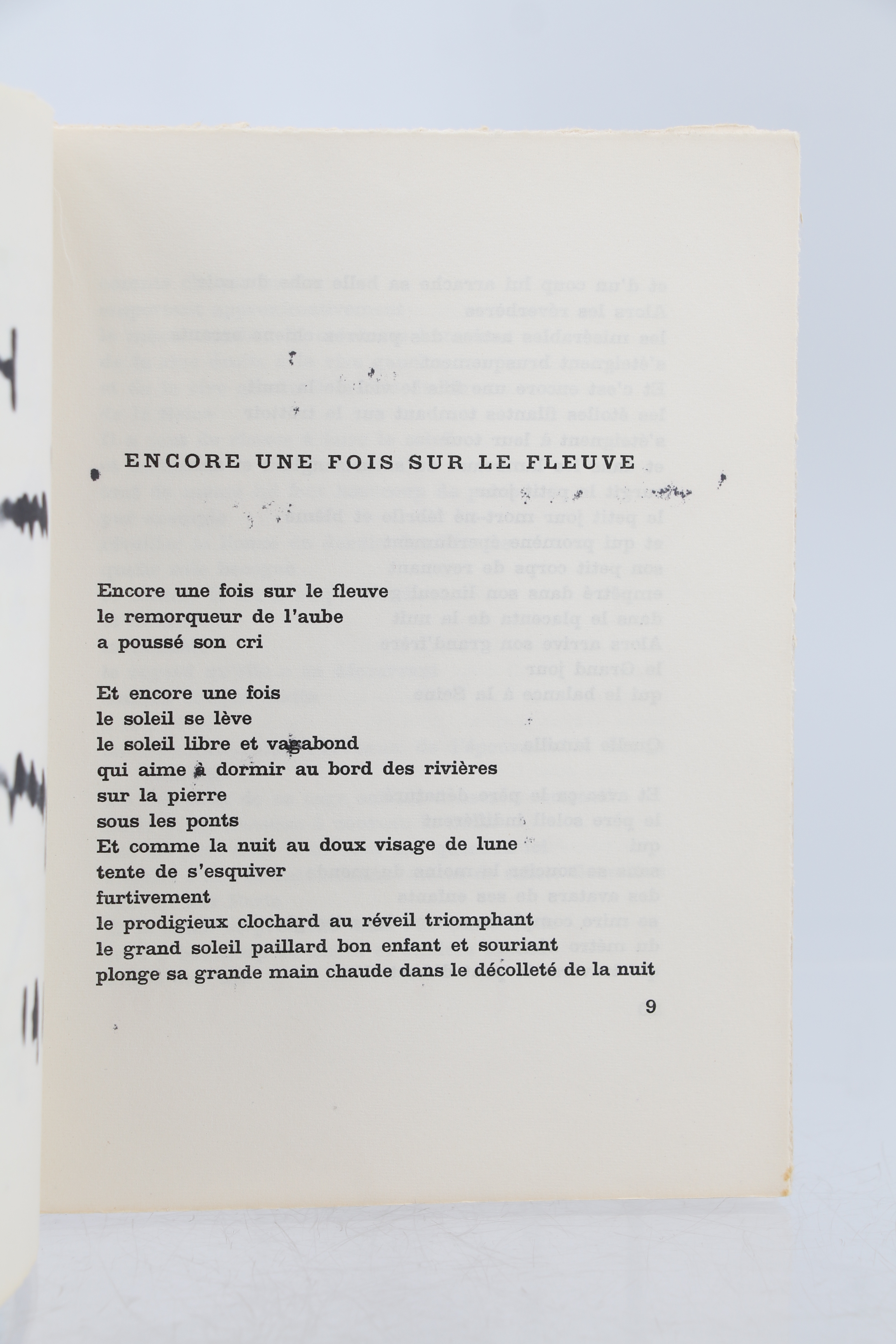 ENCORE UNE FOIS SUR LE FLEUVE

Encore une fois sur le fleuve
le remorqueur de l'aube
a poussé son cri

Et encore une fois
le soleil se lève
le soleil libre et vagabond
qui aime à dormir au bord des rivières
sur la pierre
sous les ponts
Et comme la nuit au doux visage de lune
tente de s'esquiver
furtivement
le prodigieux clochard au réveil triomphant
le grand soleil paillard bon enfant et souriant
plonge sa grande main chaude dans le décolleté de la nuit

9